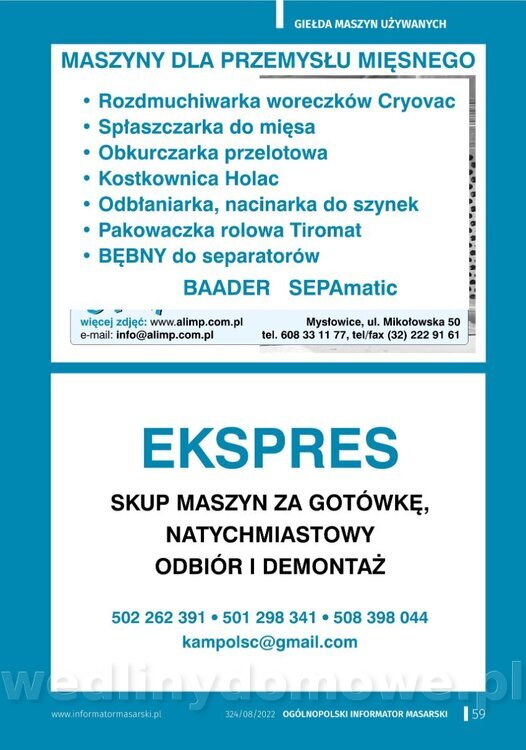 GIEŁDA MASZYN UŻYWANYCH

MASZYNY DLA PRZEMYSŁU MIĘSNEGO

• Rozdmuchiwarka woreczków Cryovac
• Spłaszczarka do mięsa
• Obkurczarka przelotowa
• Kostkownica Holac
• Odbłaniarka, nacinarka do szynek
• Pakowaczka rolowa Tiromat
• BĘBNY do separatorów

BAADER SEPAmatic

więcej zdjęć: www.alimp.com.pl
e-mail: info@alimp.com.pl

Mysłowice, ul. Mikołowska 50
tel. 608 33 11 77, tel/fax (32) 222 91 61

EKSPRES

SKUP MASZYN ZA GOTÓWKĘ,
NATYCHMIASTOWY
ODBIÓR I DEMONTAŻ

502 262 391 • 501 298 341 • 508 398 044
kampolsc@gmail.com

www.informatormasarski.pl 324/08/2022 OGÓLNOPOLSKI INFORMATOR MASARSKI 59

wedlinydomowe.pl